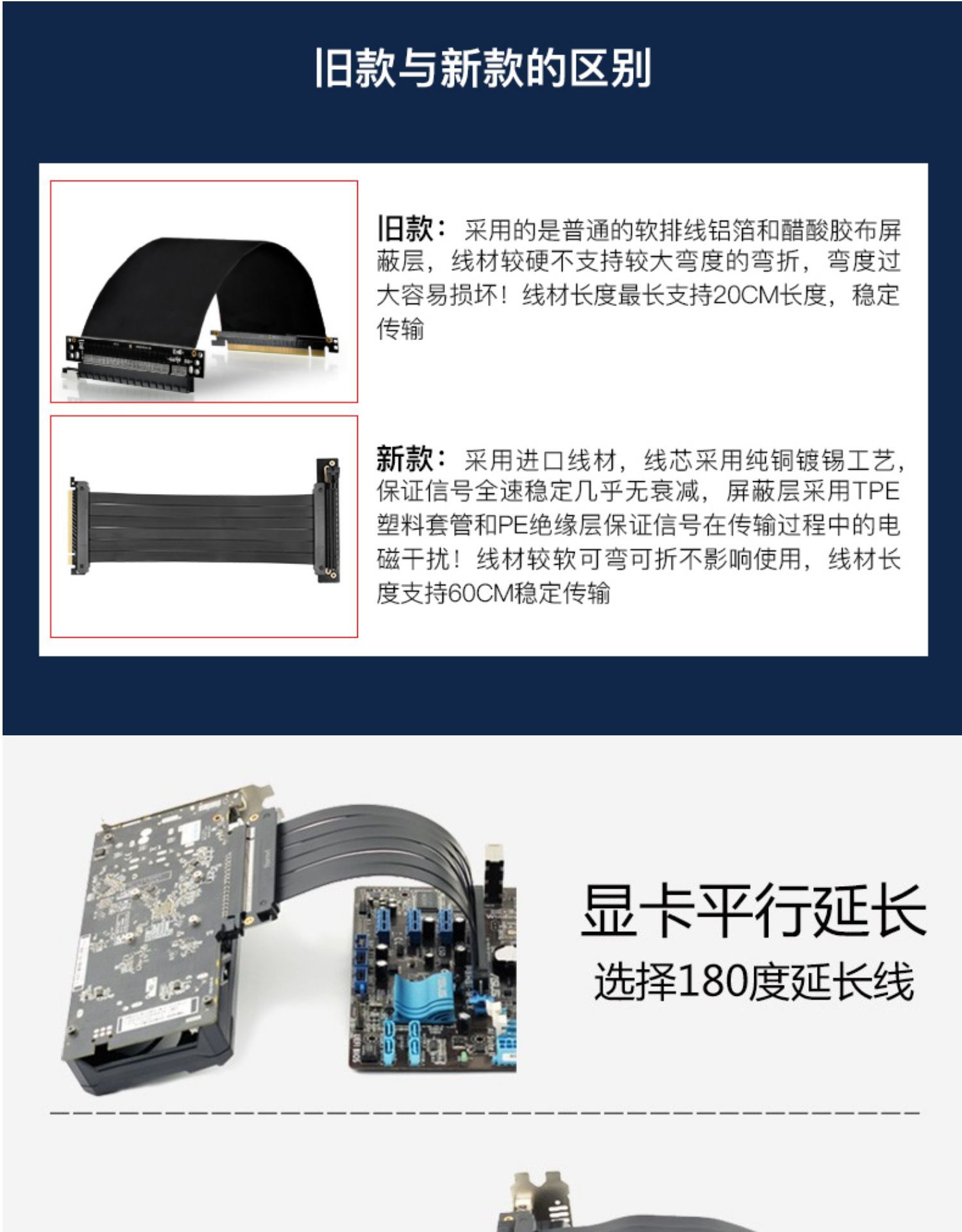 旧款与新款的区别

旧款：采用的是普通的软排线铝箔和醋酸胶布屏蔽层，线材较硬不支持较大弯度的弯折，弯度过大容易损坏！线材长度最长支持20CM长度，稳定传输

新款：采用进口线材，线芯采用纯铜镀锡工艺，保证信号全速稳定几乎无衰减，屏蔽层采用TPE塑料套管和PE绝缘层保证信号在传输过程中的电磁干扰！线材较软可弯可折不影响使用，线材长度支持60CM稳定传输

显卡平行延长
选择180度延长线